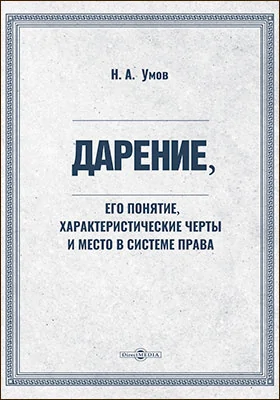 Н. А. Умов

ДАРЕНИЕ,

ЕГО ПОНЯТИЕ, ХАРАКТЕРИСТИЧЕСКИЕ ЧЕРТЫ И МЕСТО В СИСТЕМЕ ПРАВА

DirectMEDIA